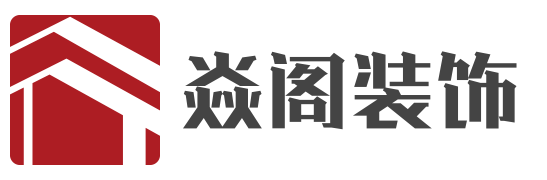 焱阁装饰